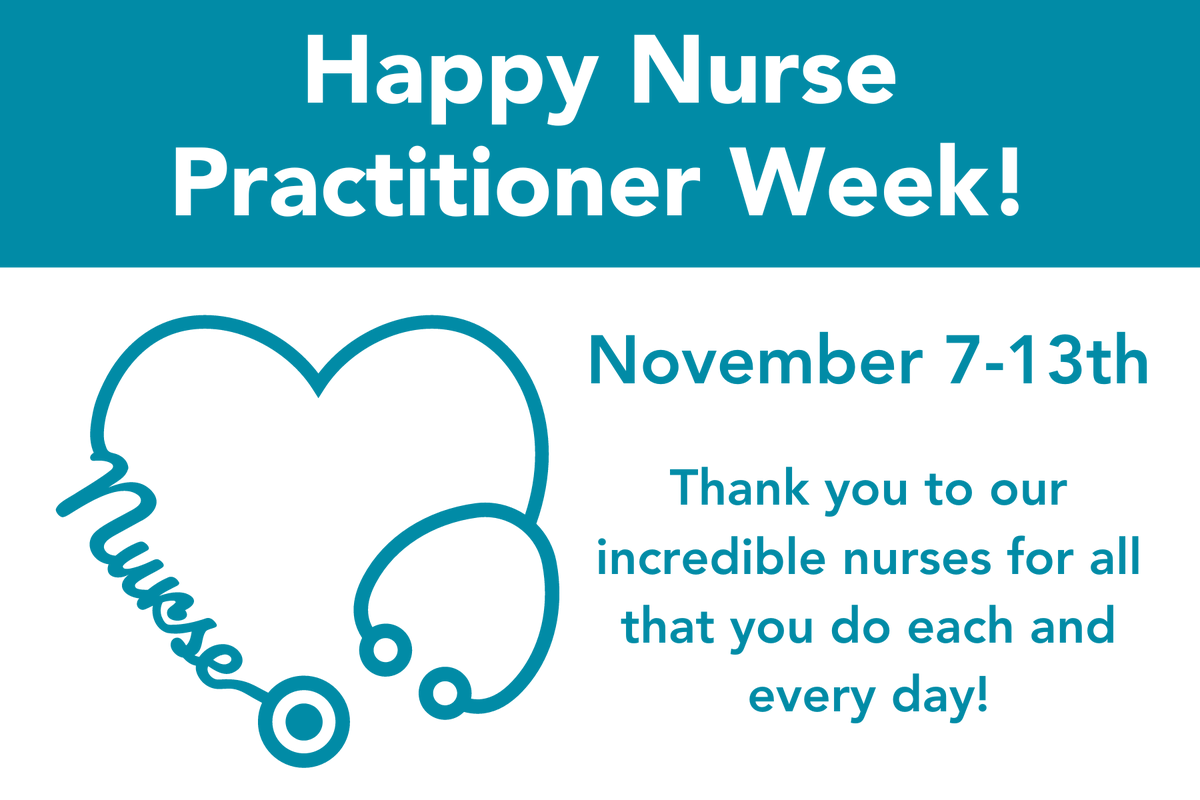 Happy Nurse Practitioner Week!

Nurse

November 7-13th

Thank you to our incredible nurses for all that you do each and every day!